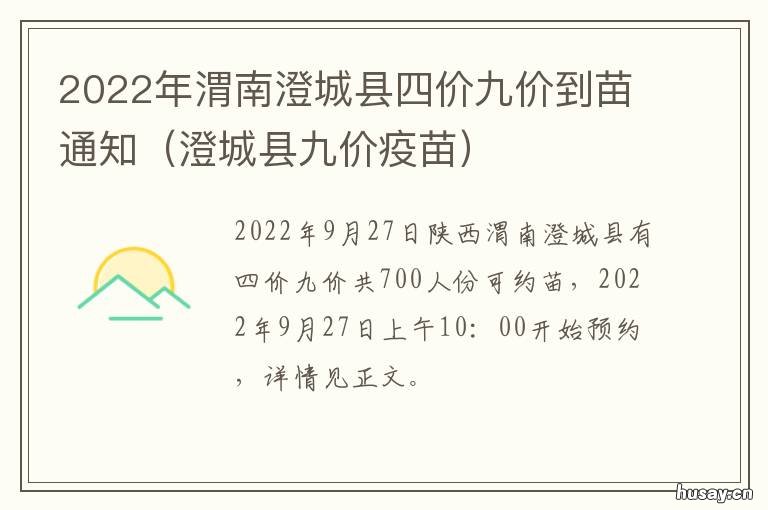 2022年渭南澄城县四价九价到苗通知（澄城县九价疫苗）

2022年9月27日陕西渭南澄城县有四价九价共700人份可约苗，2022年9月27日上午10：00开始预约，详情见正文。

husay.cn